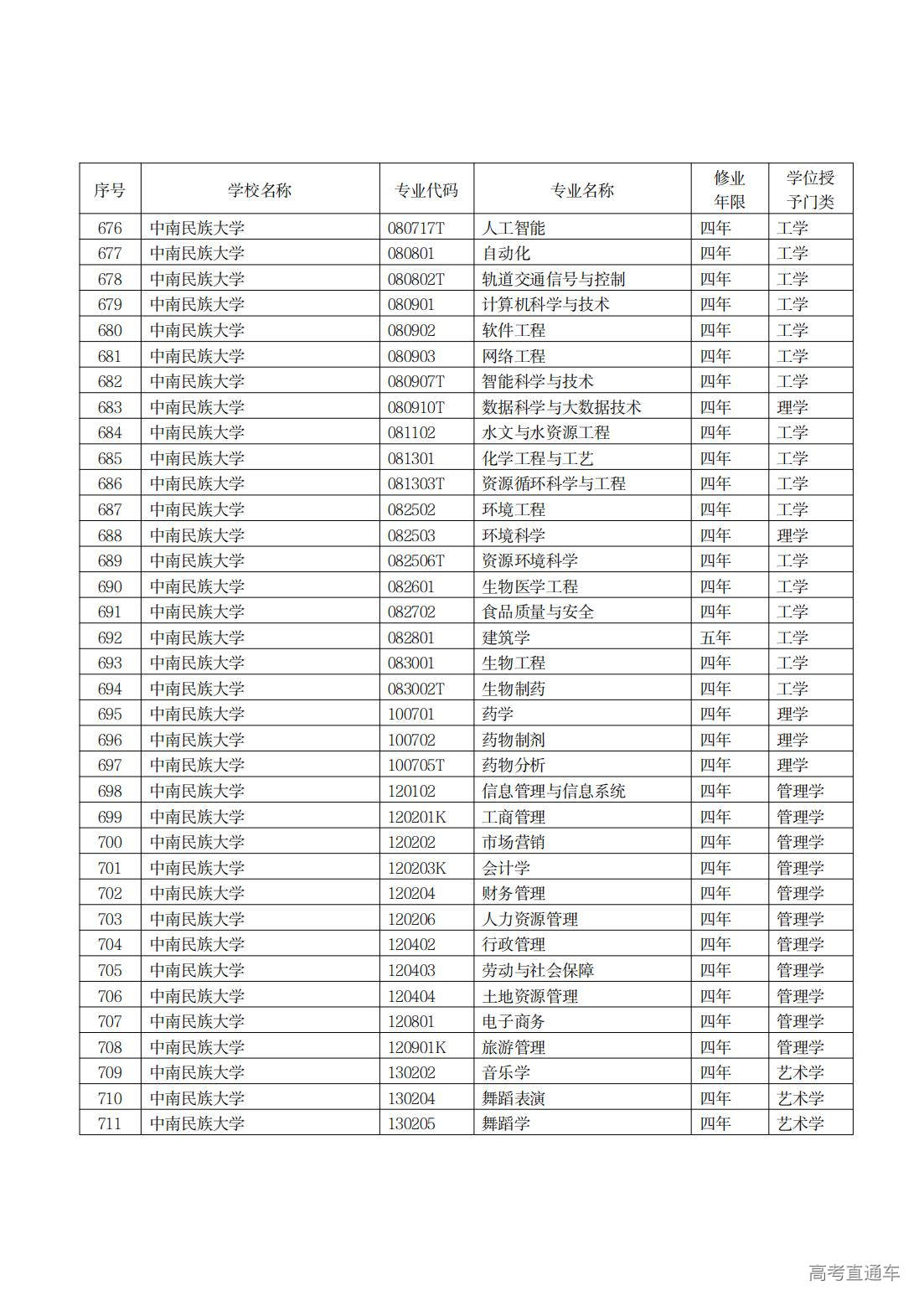 | 序号 | 学校名称 | 专业代码 | 专业名称 | 修业年限 | 学位授予门类 |
|---|---|---|---|---|---|
| 676 | 中南民族大学 | 080717T | 人工智能 | 四年 | 工学 |
| 677 | 中南民族大学 | 080801 | 自动化 | 四年 | 工学 |
| 678 | 中南民族大学 | 080802T | 轨道交通信号与控制 | 四年 | 工学 |
| 679 | 中南民族大学 | 080901 | 计算机科学与技术 | 四年 | 工学 |
| 680 | 中南民族大学 | 080902 | 软件工程 | 四年 | 工学 |
| 681 | 中南民族大学 | 080903 | 网络工程 | 四年 | 工学 |
| 682 | 中南民族大学 | 080907T | 智能科学与技术 | 四年 | 工学 |
| 683 | 中南民族大学 | 080910T | 数据科学与大数据技术 | 四年 | 理学 |
| 684 | 中南民族大学 | 081102 | 水文与水资源工程 | 四年 | 工学 |
| 685 | 中南民族大学 | 081301 | 化学工程与工艺 | 四年 | 工学 |
| 686 | 中南民族大学 | 081303T | 资源循环科学与工程 | 四年 | 工学 |
| 687 | 中南民族大学 | 082502 | 环境工程 | 四年 | 工学 |
| 688 | 中南民族大学 | 082503 | 环境科学 | 四年 | 理学 |
| 689 | 中南民族大学 | 082506T | 资源环境科学 | 四年 | 工学 |
| 690 | 中南民族大学 | 082601 | 生物医学工程 | 四年 | 工学 |
| 691 | 中南民族大学 | 082702 | 食品质量与安全 | 四年 | 工学 |
| 692 | 中南民族大学 | 082801 | 建筑学 | 五年 | 工学 |
| 693 | 中南民族大学 | 083001 | 生物工程 | 四年 | 工学 |
| 694 | 中南民族大学 | 083002T | 生物制药 | 四年 | 工学 |
| 695 | 中南民族大学 | 100701 | 药学 | 四年 | 理学 |
| 696 | 中南民族大学 | 100702 | 药物制剂 | 四年 | 理学 |
| 697 | 中南民族大学 | 100705T | 药物分析 | 四年 | 理学 |
| 698 | 中南民族大学 | 120102 | 信息管理与信息系统 | 四年 | 管理学 |
| 699 | 中南民族大学 | 120201K | 工商管理 | 四年 | 管理学 |
| 700 | 中南民族大学 | 120202 | 市场营销 | 四年 | 管理学 |
| 701 | 中南民族大学 | 120203K | 会计学 | 四年 | 管理学 |
| 702 | 中南民族大学 | 120204 | 财务管理 | 四年 | 管理学 |
| 703 | 中南民族大学 | 120206 | 人力资源管理 | 四年 | 管理学 |
| 704 | 中南民族大学 | 120402 | 行政管理 | 四年 | 管理学 |
| 705 | 中南民族大学 | 120403 | 劳动与社会保障 | 四年 | 管理学 |
| 706 | 中南民族大学 | 120404 | 土地资源管理 | 四年 | 管理学 |
| 707 | 中南民族大学 | 120801 | 电子商务 | 四年 | 管理学 |
| 708 | 中南民族大学 | 120901K | 旅游管理 | 四年 | 管理学 |
| 709 | 中南民族大学 | 130202 | 音乐学 | 四年 | 艺术学 |
| 710 | 中南民族大学 | 130204 | 舞蹈表演 | 四年 | 艺术学 |
| 711 | 中南民族大学 | 130205 | 舞蹈学 | 四年 | 艺术学 |

高考直通车